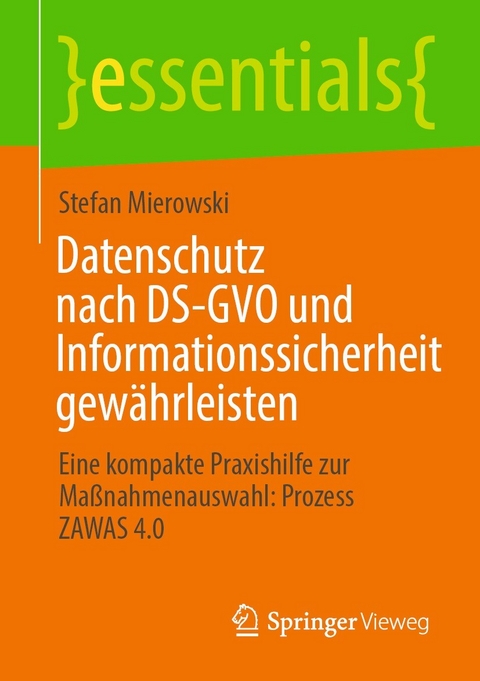 }essentials{

Stefan Mierowski

Datenschutz nach DS-GVO und Informationssicherheit gewährleisten

Eine kompakte Praxishilfe zur Maßnahmenauswahl: Prozess ZAWAS 4.0

Springer Vieweg